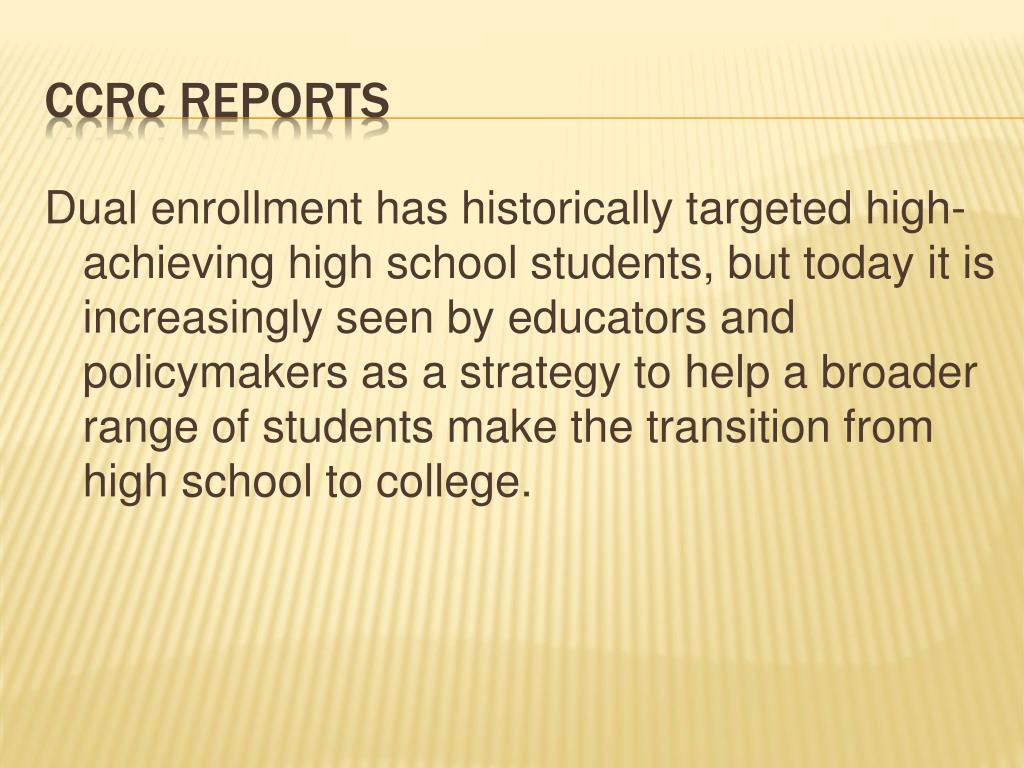 CCRC REPORTS

Dual enrollment has historically targeted high-achieving high school students, but today it is increasingly seen by educators and policymakers as a strategy to help a broader range of students make the transition from high school to college.